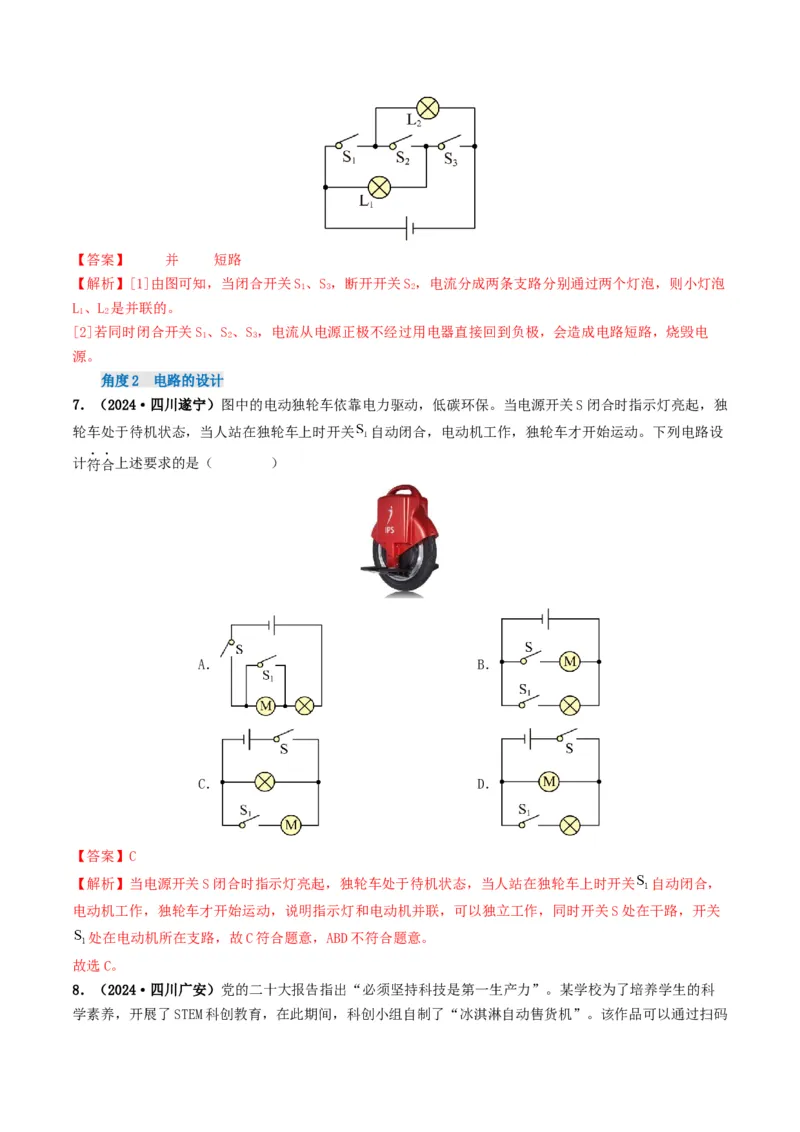 $L_2$

$S_1$ $S_2$ $S_3$

$L_1$

【答案】 并 短路

【解析】[1]由图可知，当闭合开关$S_1$、$S_3$，断开开关$S_2$，电流分成两条支路分别通过两个灯泡，则小灯泡$L_1$、$L_2$是并联的。

[2]若同时闭合开关$S_1$、$S_2$、$S_3$，电流从电源正极不经过用电器直接回到负极，会造成电路短路，烧毁电源。

角度2 电路的设计

7．（2024·四川遂宁）图中的电动独轮车依靠电力驱动，低碳环保。当电源开关S闭合时指示灯亮起，独轮车处于待机状态，当人站在独轮车上时开关$S_1$自动闭合，电动机工作，独轮车才开始运动。下列电路设计符合上述要求的是（　　）

IPS

A. S $S_1$ M

B. S M $S_1$

C. S $S_1$ M

D. S M $S_1$

【答案】C

【解析】当电源开关S闭合时指示灯亮起，独轮车处于待机状态，当人站在独轮车上时开关$S_1$自动闭合，电动机工作，独轮车才开始运动，说明指示灯和电动机并联，可以独立工作，同时开关S处在干路，开关$S_1$处在电动机所在支路，故C符合题意，ABD不符合题意。

故选C。

8．（2024·四川广安）党的二十大报告指出“必须坚持科技是第一生产力”。某学校为了培养学生的科学素养，开展了STEM科创教育，在此期间，科创小组自制了“冰淇淋自动售货机”。该作品可以通过扫码